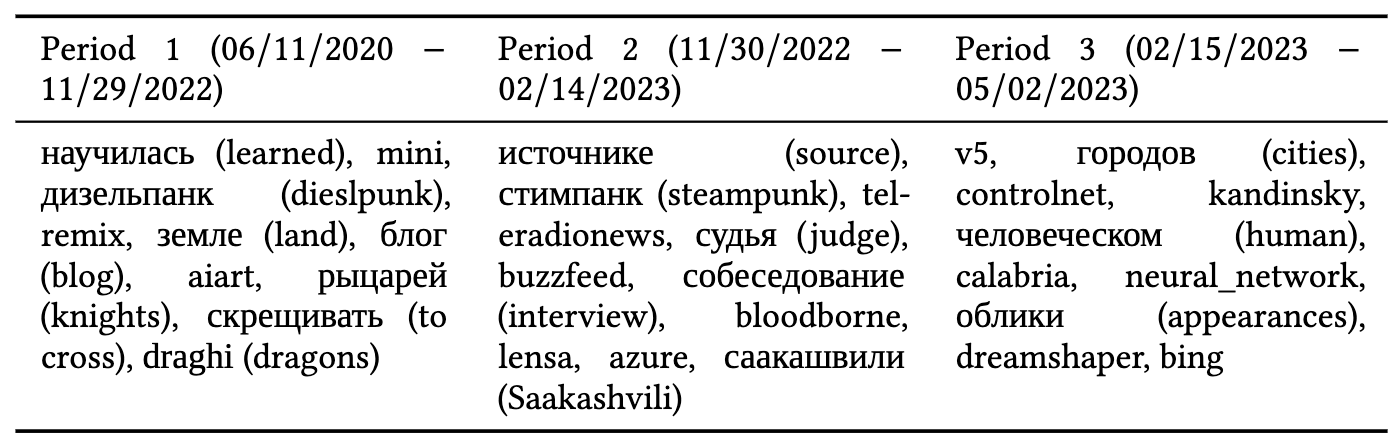 | Period 1 (06/11/2020 – 11/29/2022) | Period 2 (11/30/2022 – 02/14/2023) | Period 3 (02/15/2023 – 05/02/2023) |
|---|---|---|
| научилась (learned), mini, дизельпанк (dieslpunk), remix, земле (land), блог (blog), aiart, рыцарей (knights), скрещивать (to cross), draghi (dragons) | источнике (source), стимпанк (steampunk), teleradionews, судья (judge), buzzfeed, собеседование (interview), bloodborne, lensa, azure, саакашвили (Saakashvili) | v5, городов (cities), controlnet, kandinsky, человеческом (human), calabria, neural_network, облики (appearances), dreamshaper, bing |